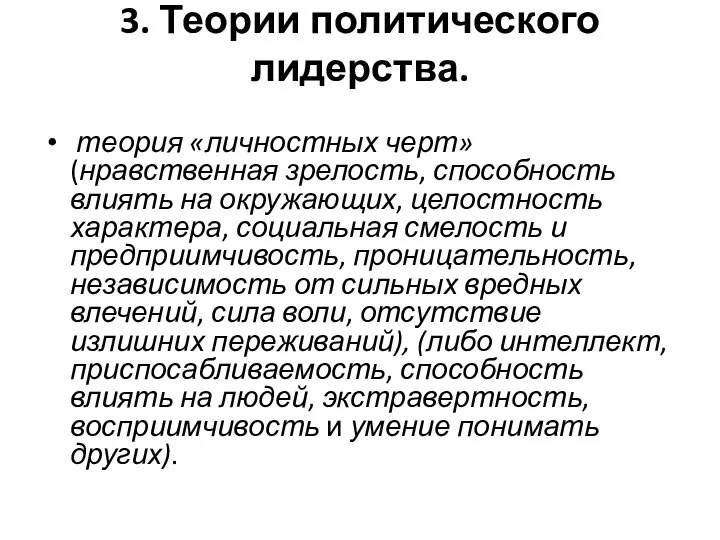 3. Теории политического лидерства.

• теория «личностных черт» (нравственная зрелость, способность влиять на окружающих, целостность характера, социальная смелость и предприимчивость, проницательность, независимость от сильных вредных влечений, сила воли, отсутствие излишних переживаний), (либо интеллект, приспосабливаемость, способность влиять на людей, экстравертность, восприимчивость и умение понимать других).